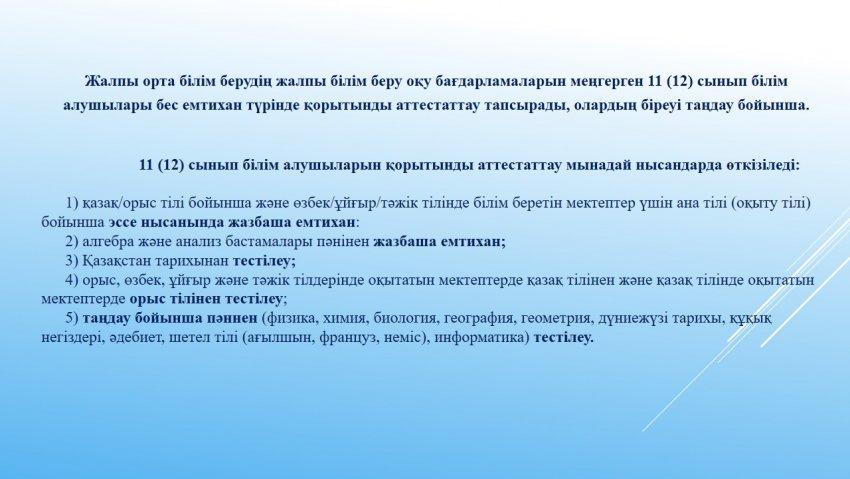 Жалпы орта білім берудің жалпы білім беру оқу бағдарламаларын меңгерген 11 (12) сынып білім алушылары бес емтихан түрінде қорытынды аттестаттау тапсырады, олардың біреуі таңдау бойынша.

11 (12) сынып білім алушыларын қорытынды аттестаттау мынадай нысандарда өткізіледі:

1) қазақ/орыс тілі бойынша және өзбек/ұйғыр/тәжік тілінде білім беретін мектептер үшін ана тілі (оқыту тілі) бойынша эссе нысанында жазбаша емтихан:
2) алгебра және анализ бастамалары пәнінен жазбаша емтихан;
3) Қазақстан тарихынан тестілеу;
4) орыс, өзбек, ұйғыр және тәжік тілдерінде оқытатын мектептерде қазақ тілінен және қазақ тілінде оқытатын мектептерде орыс тілінен тестілеу;
5) таңдау бойынша пәннен (физика, химия, биология, география, геометрия, дүниежүзі тарихы, құқық негіздері, әдебиет, шетел тілі (ағылшын, француз, неміс), информатика) тестілеу.